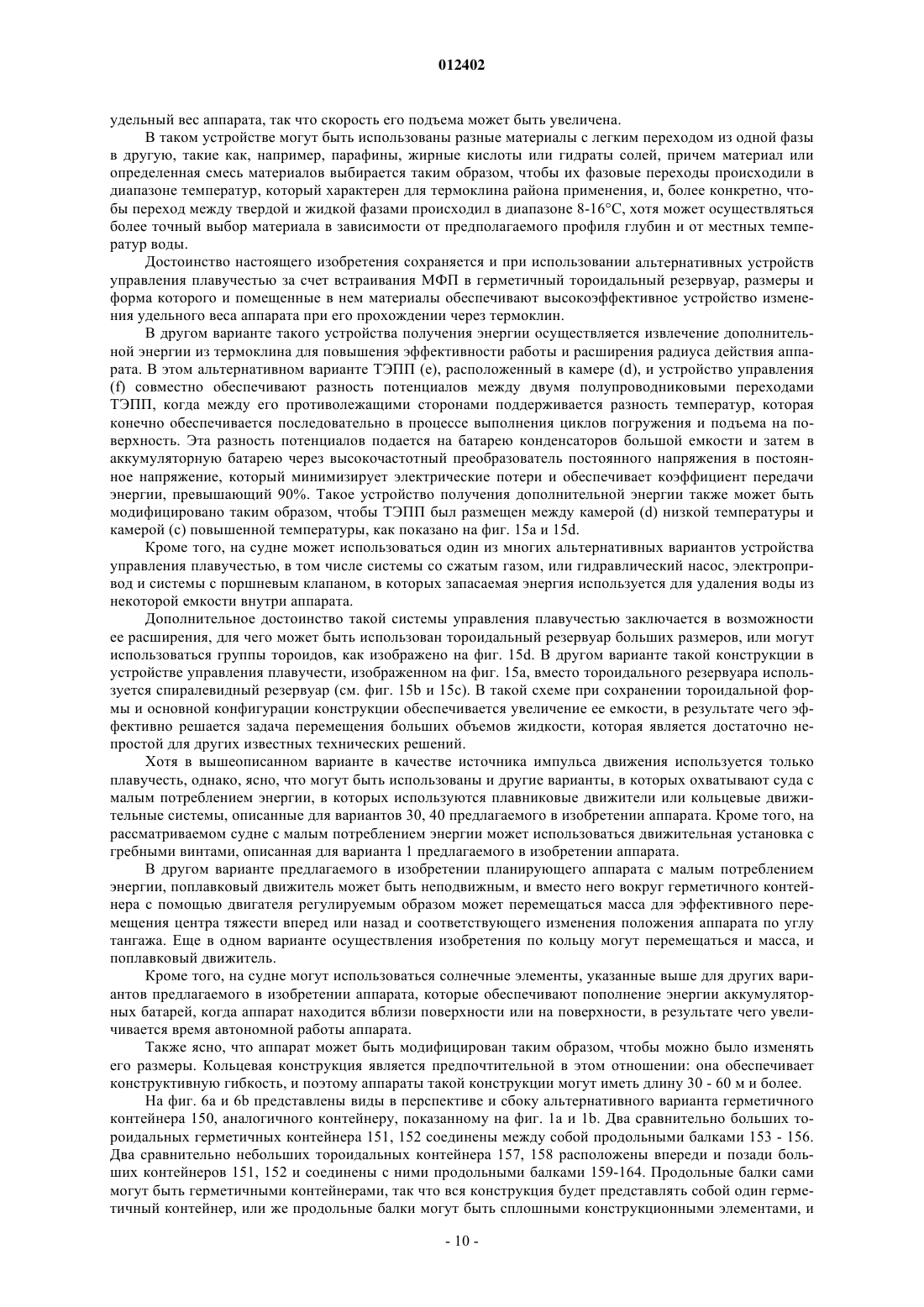 012402

удельный вес аппарата, так что скорость его подъема может быть увеличена.

В таком устройстве могут быть использованы разные материалы с легким переходом из одной фазы в другую, такие как, например, парафины, жирные кислоты или гидраты солей, причем материал или определенная смесь материалов выбирается таким образом, чтобы их фазовые переходы происходили в диапазоне температур, который характерен для термоклина района применения, и, более конкретно, чтобы переход между твердой и жидкой фазами происходил в диапазоне 8-16°C, хотя может осуществляться более точный выбор материала в зависимости от предполагаемого профиля глубин и от местных температур воды.

Достоинство настоящего изобретения сохраняется и при использовании альтернативных устройств управления плавучестью за счет встраивания МФП в герметичный тороидальный резервуар, размеры и форма которого и помещенные в нем материалы обеспечивают высокоэффективное устройство изменения удельного веса аппарата при его прохождении через термоклин.

В другом варианте такого устройства получения энергии осуществляется извлечение дополнительной энергии из термоклина для повышения эффективности работы и расширения радиуса действия аппарата. В этом альтернативном варианте ТЭПП (e), расположенный в камере (d), и устройство управления (f) совместно обеспечивают разность потенциалов между двумя полупроводниковыми переходами ТЭПП, когда между его противолежащими сторонами поддерживается разность температур, которая конечно обеспечивается последовательно в процессе выполнения циклов погружения и подъема на поверхность. Эта разность потенциалов подается на батарею конденсаторов большой емкости и затем в аккумуляторную батарею через высокочастотный преобразователь постоянного напряжения в постоянное напряжение, который минимизирует электрические потери и обеспечивает коэффициент передачи энергии, превышающий 90%. Такое устройство получения дополнительной энергии также может быть модифицировано таким образом, чтобы ТЭПП был размещен между камерой (d) низкой температуры и камерой (c) повышенной температуры, как показано на фиг. 15a и 15d.

Кроме того, на судне может использоваться один из многих альтернативных вариантов устройства управления плавучестью, в том числе системы со сжатым газом, или гидравлический насос, электропривод и системы с поршневым клапаном, в которых запасаемая энергия используется для удаления воды из некоторой емкости внутри аппарата.

Дополнительное достоинство такой системы управления плавучестью заключается в возможности ее расширения, для чего может быть использован тороидальный резервуар больших размеров, или могут использоваться группы тороидов, как изображено на фиг. 15d. В другом варианте такой конструкции в устройстве управления плавучести, изображенном на фиг. 15a, вместо тороидального резервуара используется спиралевидный резервуар (см. фиг. 15b и 15c). В такой схеме при сохранении тороидальной формы и основной конфигурации конструкции обеспечивается увеличение ее емкости, в результате чего эффективно решается задача перемещения больших объемов жидкости, которая является достаточно непростой для других известных технических решений.

Хотя в вышеописанном варианте в качестве источника импульса движения используется только плавучесть, однако, ясно, что могут быть использованы и другие варианты, в которых охватывают суда с малым потреблением энергии, в которых используются плавниковые движители или кольцевые движительные системы, описанные для вариантов 30, 40 предлагаемого в изобретении аппарата. Кроме того, на рассматриваемом судне с малым потреблением энергии может использоваться движительная установка с гребными винтами, описанная для варианта 1 предлагаемого в изобретении аппарата.

В другом варианте предлагаемого в изобретении планирующего аппарата с малым потреблением энергии, поплавковый движитель может быть неподвижным, и вместо него вокруг герметичного контейнера с помощью двигателя регулируемым образом может перемещаться масса для эффективного перемещения центра тяжести вперед или назад и соответствующего изменения положения аппарата по углу тангажа. Еще в одном варианте осуществления изобретения по кольцу могут перемещаться и масса, и поплавковый движитель.

Кроме того, на судне могут использоваться солнечные элементы, указанные выше для других вариантов предлагаемого в изобретении аппарата, которые обеспечивают пополнение энергии аккумуляторных батарей, когда аппарат находится вблизи поверхности или на поверхности, в результате чего увеличивается время автономной работы аппарата.

Также ясно, что аппарат может быть модифицирован таким образом, чтобы можно было изменять его размеры. Кольцевая конструкция является предпочтительной в этом отношении: она обеспечивает конструктивную гибкость, и поэтому аппараты такой конструкции могут иметь длину 30 - 60 м и более.

На фиг. 6a и 6b представлены виды в перспективе и сбоку альтернативного варианта герметичного контейнера 150, аналогичного контейнеру, показанному на фиг. 1a и 1b. Два сравнительно больших тороидальных герметичных контейнера 151, 152 соединены между собой продольными балками 153 - 156. Два сравнительно небольших тороидальных контейнера 157, 158 расположены впереди и позади больших контейнеров 151, 152 и соединены с ними продольными балками 159-164. Продольные балки сами могут быть герметичными контейнерами, так что вся конструкция будет представлять собой один герметичный контейнер, или же продольные балки могут быть сплошными конструкционными элементами, и

- 10 -